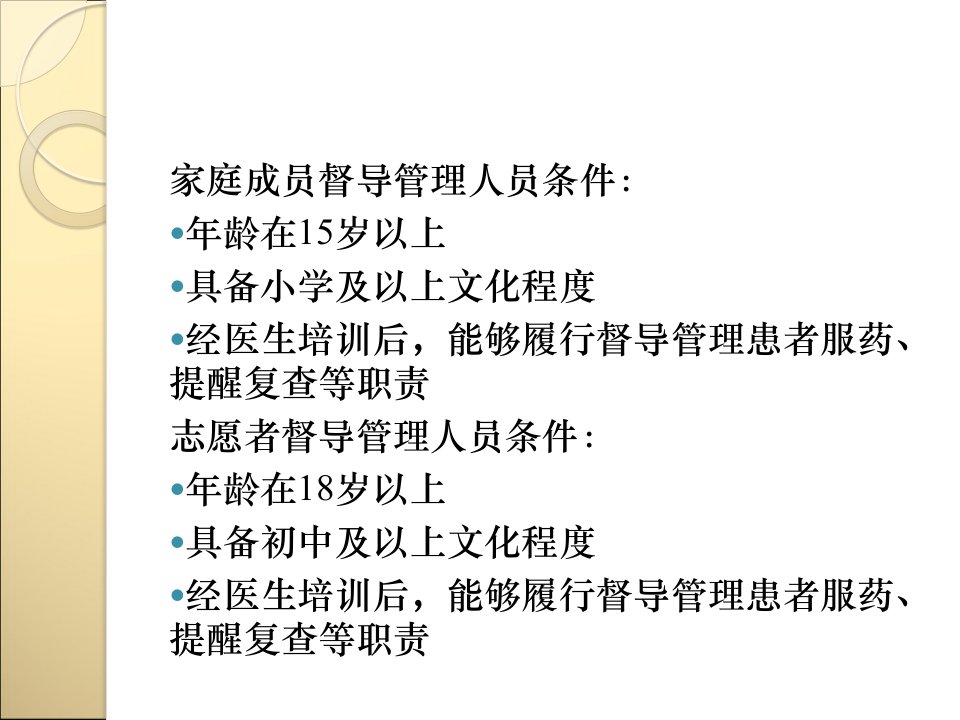 家庭成员督导管理人员条件:
• 年龄在15岁以上
• 具备小学及以上文化程度
• 经医生培训后，能够履行督导管理患者服药、提醒复查等职责

志愿者督导管理人员条件:
• 年龄在18岁以上
• 具备初中及以上文化程度
• 经医生培训后，能够履行督导管理患者服药、提醒复查等职责